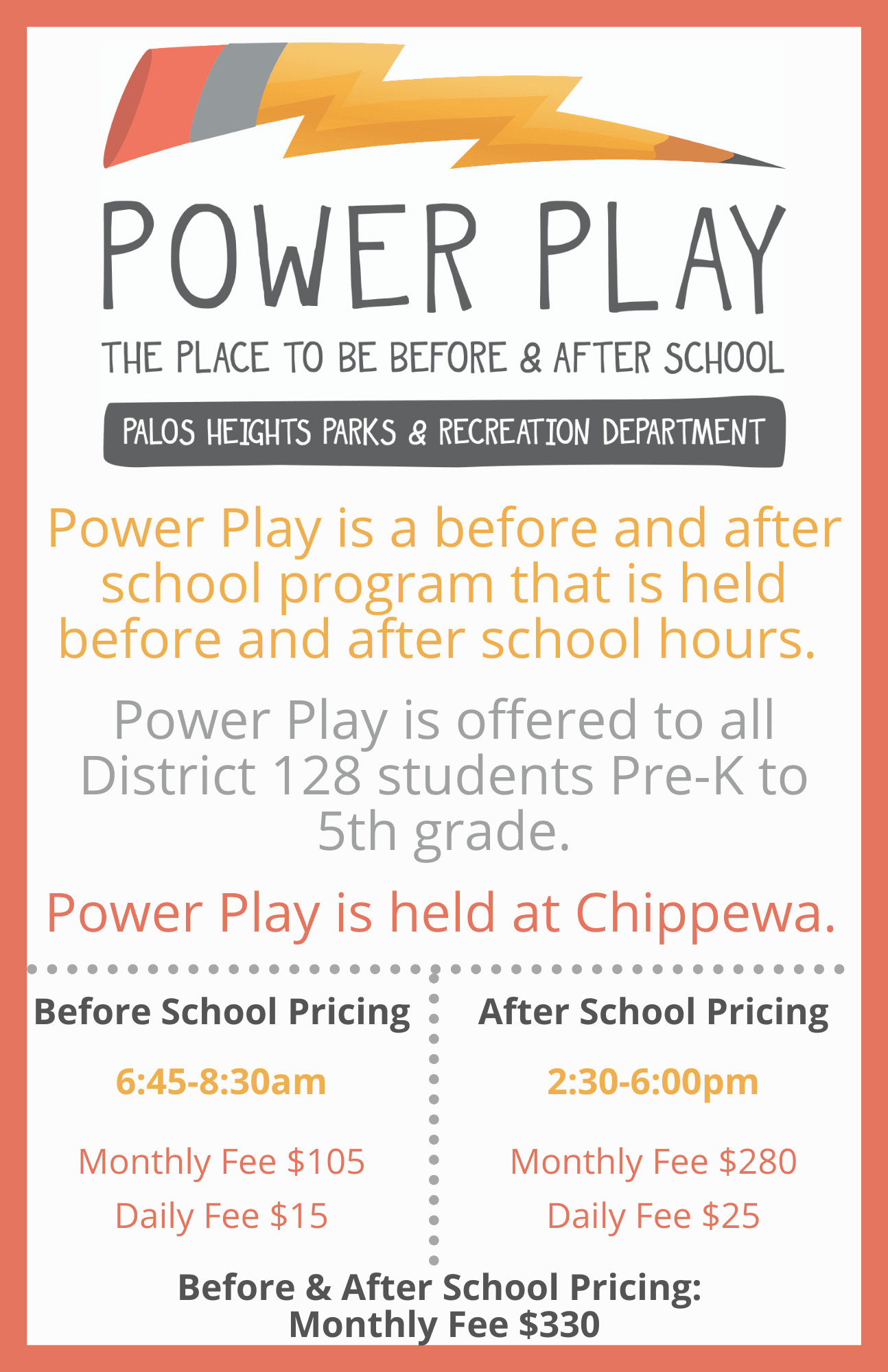 POWER PLAY

THE PLACE TO BE BEFORE & AFTER SCHOOL

PALOS HEIGHTS PARKS & RECREATION DEPARTMENT

Power Play is a before and after school program that is held before and after school hours.

Power Play is offered to all District 128 students Pre-K to 5th grade.

Power Play is held at Chippewa.

Before School Pricing

6:45-8:30am

Monthly Fee $105

Daily Fee $15

After School Pricing

2:30-6:00pm

Monthly Fee $280

Daily Fee $25

Before & After School Pricing:
Monthly Fee $330